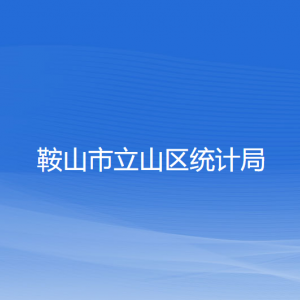 鞍山市立山区统计局